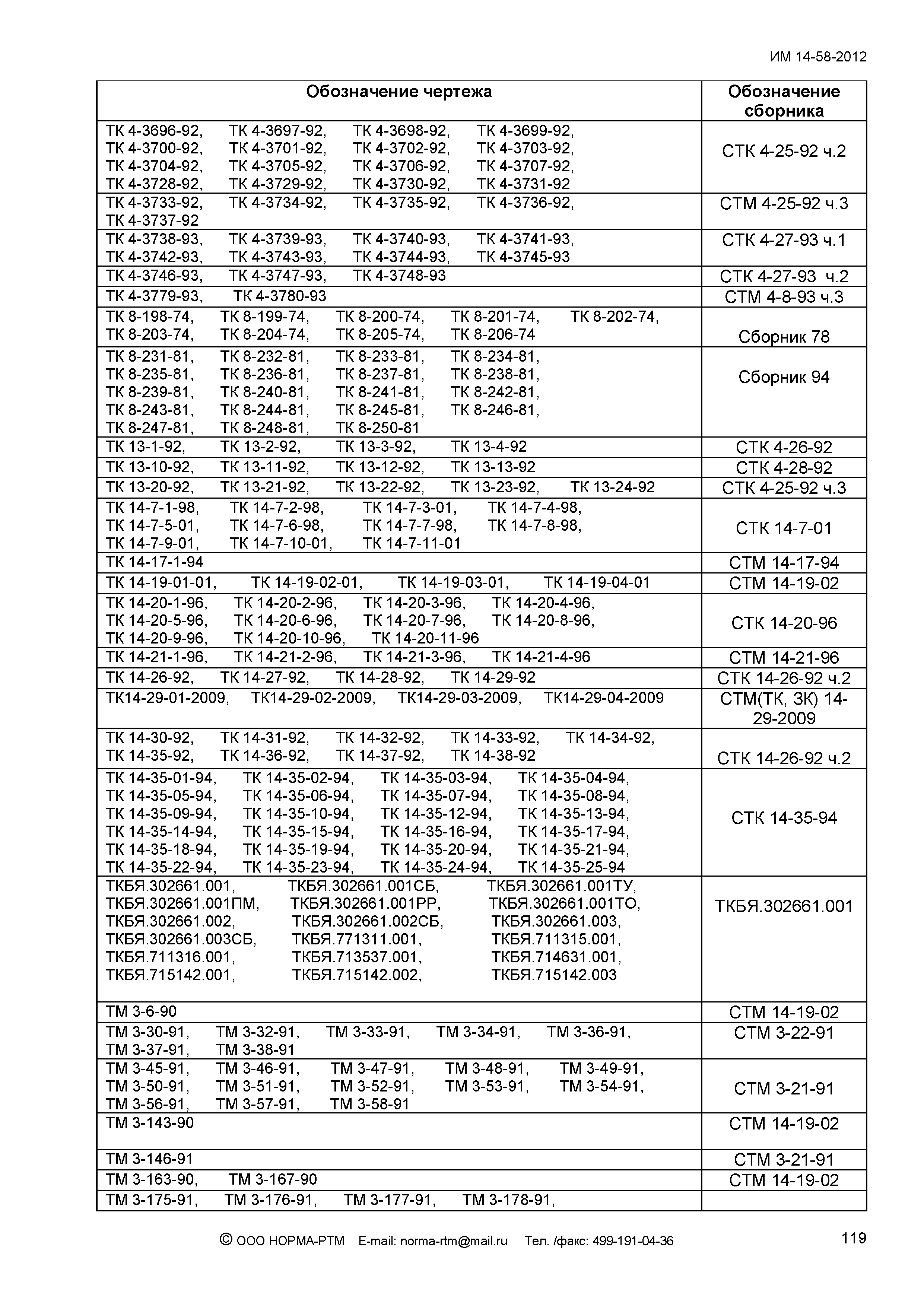 ИМ 14-58-2012

| Обозначение чертежа | Обозначение сборника |
|---|---|
| ТК 4-3696-92, ТК 4-3697-92, ТК 4-3698-92, ТК 4-3699-92, ТК 4-3700-92, ТК 4-3701-92, ТК 4-3702-92, ТК 4-3703-92, ТК 4-3704-92, ТК 4-3705-92, ТК 4-3706-92, ТК 4-3707-92, ТК 4-3728-92, ТК 4-3729-92, ТК 4-3730-92, ТК 4-3731-92 | СТК 4-25-92 ч.2 |
| ТК 4-3733-92, ТК 4-3734-92, ТК 4-3735-92, ТК 4-3736-92, ТК 4-3737-92 | СТМ 4-25-92 ч.3 |
| ТК 4-3738-93, ТК 4-3739-93, ТК 4-3740-93, ТК 4-3741-93, ТК 4-3742-93, ТК 4-3743-93, ТК 4-3744-93, ТК 4-3745-93 | СТК 4-27-93 ч.1 |
| ТК 4-3746-93, ТК 4-3747-93, ТК 4-3748-93 | СТК 4-27-93 ч.2 |
| ТК 4-3779-93, ТК 4-3780-93 | СТМ 4-8-93 ч.3 |
| ТК 8-198-74, ТК 8-199-74, ТК 8-200-74, ТК 8-201-74, ТК 8-202-74, ТК 8-203-74, ТК 8-204-74, ТК 8-205-74, ТК 8-206-74 | Сборник 78 |
| ТК 8-231-81, ТК 8-232-81, ТК 8-233-81, ТК 8-234-81, ТК 8-235-81, ТК 8-236-81, ТК 8-237-81, ТК 8-238-81, ТК 8-239-81, ТК 8-240-81, ТК 8-241-81, ТК 8-242-81, ТК 8-243-81, ТК 8-244-81, ТК 8-245-81, ТК 8-246-81, ТК 8-247-81, ТК 8-248-81, ТК 8-250-81 | Сборник 94 |
| ТК 13-1-92, ТК 13-2-92, ТК 13-3-92, ТК 13-4-92 | СТК 4-26-92 |
| ТК 13-10-92, ТК 13-11-92, ТК 13-12-92, ТК 13-13-92 | СТК 4-28-92 |
| ТК 13-20-92, ТК 13-21-92, ТК 13-22-92, ТК 13-23-92, ТК 13-24-92 | СТК 4-25-92 ч.3 |
| ТК 14-7-1-98, ТК 14-7-2-98, ТК 14-7-3-01, ТК 14-7-4-98, ТК 14-7-5-01, ТК 14-7-6-98, ТК 14-7-7-98, ТК 14-7-8-98, ТК 14-7-9-01, ТК 14-7-10-01, ТК 14-7-11-01 | СТК 14-7-01 |
| ТК 14-17-1-94 | СТМ 14-17-94 |
| ТК 14-19-01-01, ТК 14-19-02-01, ТК 14-19-03-01, ТК 14-19-04-01 | СТМ 14-19-02 |
| ТК 14-20-1-96, ТК 14-20-2-96, ТК 14-20-3-96, ТК 14-20-4-96, ТК 14-20-5-96, ТК 14-20-6-96, ТК 14-20-7-96, ТК 14-20-8-96, ТК 14-20-9-96, ТК 14-20-10-96, ТК 14-20-11-96 | СТК 14-20-96 |
| ТК 14-21-1-96, ТК 14-21-2-96, ТК 14-21-3-96, ТК 14-21-4-96 | СТМ 14-21-96 |
| ТК 14-26-92, ТК 14-27-92, ТК 14-28-92, ТК 14-29-92 | СТК 14-26-92 ч.2 |
| ТК14-29-01-2009, ТК14-29-02-2009, ТК14-29-03-2009, ТК14-29-04-2009 | СТМ(ТК, ЗК) 14-29-2009 |
| ТК 14-30-92, ТК 14-31-92, ТК 14-32-92, ТК 14-33-92, ТК 14-34-92, ТК 14-35-92, ТК 14-36-92, ТК 14-37-92, ТК 14-38-92 | СТК 14-26-92 ч.2 |
| ТК 14-35-01-94, ТК 14-35-02-94, ТК 14-35-03-94, ТК 14-35-04-94, ТК 14-35-05-94, ТК 14-35-06-94, ТК 14-35-07-94, ТК 14-35-08-94, ТК 14-35-09-94, ТК 14-35-10-94, ТК 14-35-12-94, ТК 14-35-13-94, ТК 14-35-14-94, ТК 14-35-15-94, ТК 14-35-16-94, ТК 14-35-17-94, ТК 14-35-18-94, ТК 14-35-19-94, ТК 14-35-20-94, ТК 14-35-21-94, ТК 14-35-22-94, ТК 14-35-23-94, ТК 14-35-24-94, ТК 14-35-25-94 | СТК 14-35-94 |
| ТКБЯ.302661.001, ТКБЯ.302661.001СБ, ТКБЯ.302661.001ТУ, ТКБЯ.302661.001ПМ, ТКБЯ.302661.001РР, ТКБЯ.302661.001ТО, ТКБЯ.302661.002, ТКБЯ.302661.002СБ, ТКБЯ.302661.003, ТКБЯ.302661.003СБ, ТКБЯ.771311.001, ТКБЯ.711315.001, ТКБЯ.711316.001, ТКБЯ.713537.001, ТКБЯ.714631.001, ТКБЯ.715142.001, ТКБЯ.715142.002, ТКБЯ.715142.003 | ТКБЯ.302661.001 |
| ТМ 3-6-90 | СТМ 14-19-02 |
| ТМ 3-30-91, ТМ 3-32-91, ТМ 3-33-91, ТМ 3-34-91, ТМ 3-36-91, ТМ 3-37-91, ТМ 3-38-91 | СТМ 3-22-91 |
| ТМ 3-45-91, ТМ 3-46-91, ТМ 3-47-91, ТМ 3-48-91, ТМ 3-49-91, ТМ 3-50-91, ТМ 3-51-91, ТМ 3-52-91, ТМ 3-53-91, ТМ 3-54-91, ТМ 3-56-91, ТМ 3-57-91, ТМ 3-58-91 | СТМ 3-21-91 |
| ТМ 3-143-90 | СТМ 14-19-02 |
| ТМ 3-146-91 | СТМ 3-21-91 |
| ТМ 3-163-90, ТМ 3-167-90 | СТМ 14-19-02 |
| ТМ 3-175-91, ТМ 3-176-91, ТМ 3-177-91, ТМ 3-178-91, | |

© ООО НОРМА-РТМ E-mail: norma-rtm@mail.ru Тел. /факс: 499-191-04-36

119